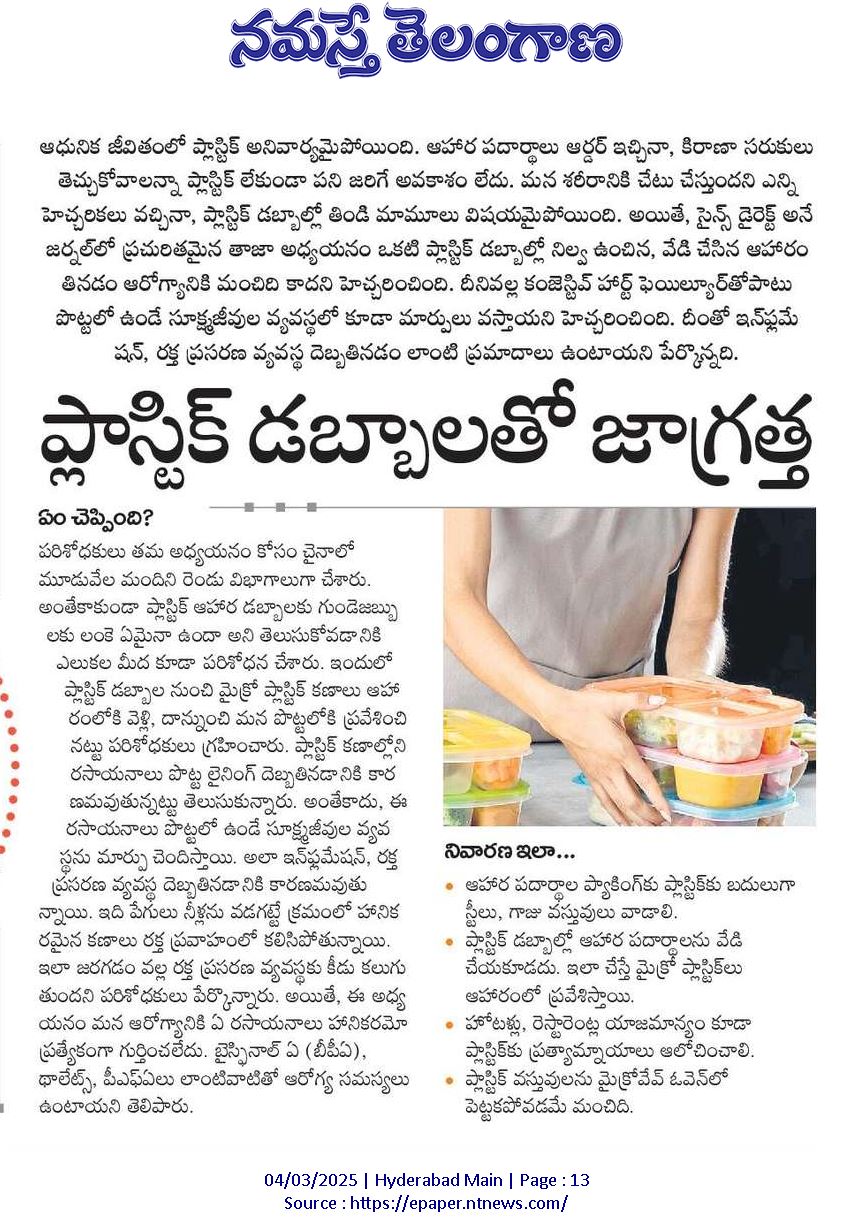 నమస్తే తెలంగాణ

ఆధునిక జీవితంలో ప్లాస్టిక్ అనివార్యమైపోయింది. ఆహార పదార్థాలు ఆర్డర్ ఇచ్చినా, కిరాణా సరుకులు తెచ్చుకోవాలన్నా ప్లాస్టిక్ లేకుండా పని జరిగే అవకాశం లేదు. మన శరీరానికి చేటు చేస్తుందని ఎన్ని హెచ్చరికలు వచ్చినా, ప్లాస్టిక్ డబ్బాల్లో తిండి మామూలు విషయమైపోయింది. అయితే, సైన్స్ డైరెక్ట్ అనే జర్నల్‌లో ప్రచురితమైన తాజా అధ్యయనం ఒకటి ప్లాస్టిక్ డబ్బాల్లో నిల్వ ఉంచిన, వేడి చేసిన ఆహారం తినడం ఆరోగ్యానికి మంచిది కాదని హెచ్చరించింది. దీనివల్ల కంజెస్టివ్ హార్ట్ ఫెయిల్యూర్‌తోపాటు పొట్టలో ఉండే సూక్ష్మజీవుల వ్యవస్థలో కూడా మార్పులు వస్తాయని హెచ్చరించింది. దీంతో ఇన్‌ఫ్లమేషన్, రక్త ప్రసరణ వ్యవస్థ దెబ్బతినడం లాంటి ప్రమాదాలు ఉంటాయని పేర్కొన్నది.

ప్లాస్టిక్ డబ్బాలతో జాగ్రత్త

ఏం చెప్పింది?

పరిశోధకులు తమ అధ్యయనం కోసం చైనాలో మూడువేల మందిని రెండు విభాగాలుగా చేశారు. అంతేకాకుండా ప్లాస్టిక్ ఆహార డబ్బాలకు గుండెజబ్బులకు లంకె ఏమైనా ఉందా అని తెలుసుకోవడానికి ఎలుకల మీద కూడా పరిశోధన చేశారు. ఇందులో ప్లాస్టిక్ డబ్బాల నుంచి మైక్రో ప్లాస్టిక్ కణాలు ఆహారంలోకి వెళ్లి, దాన్నుంచి మన పొట్టలోకి ప్రవేశించినట్టు పరిశోధకులు గ్రహించారు. ప్లాస్టిక్ కణాల్లోని రసాయనాలు పొట్ట లైనింగ్ దెబ్బతినడానికి కారణమవుతున్నట్టు తెలుసుకున్నారు. అంతేకాదు, ఈ రసాయనాలు పొట్టలో ఉండే సూక్ష్మజీవుల వ్యవస్థను మార్పు చెందిస్తాయి. అలా ఇన్‌ఫ్లమేషన్, రక్త ప్రసరణ వ్యవస్థ దెబ్బతినడానికి కారణమవుతున్నాయి. ఇది పేగులు నీళ్లను వడగట్టే క్రమంలో హానికరమైన కణాలు రక్త ప్రవాహంలో కలిసిపోతున్నాయి. ఇలా జరగడం వల్ల రక్త ప్రసరణ వ్యవస్థకు కీడు కలుగుతుందని పరిశోధకులు పేర్కొన్నారు. అయితే, ఈ అధ్యయనం మన ఆరోగ్యానికి ఏ రసాయనాలు హానికరమో ప్రత్యేకంగా గుర్తించలేదు. బైస్ఫినాల్ ఏ (బీపీఏ), థాలేట్స్, పీఎఫ్ఏలు లాంటివాటితో ఆరోగ్య సమస్యలు ఉంటాయని తెలిపారు.

నివారణ ఇలా...

• ఆహార పదార్థాల ప్యాకింగ్‌కు ప్లాస్టిక్‌కు బదులుగా స్టీలు, గాజు వస్తువులు వాడాలి.
• ప్లాస్టిక్ డబ్బాల్లో ఆహార పదార్థాలను వేడి చేయకూడదు. ఇలా చేస్తే మైక్రో ప్లాస్టిక్‌లు ఆహారంలో ప్రవేశిస్తాయి.
• హోటళ్లు, రెస్టారెంట్ల యాజమాన్యం కూడా ప్లాస్టిక్‌కు ప్రత్యామ్నాయాలు ఆలోచించాలి.
• ప్లాస్టిక్ వస్తువులను మైక్రోవేవ్ ఓవెన్‌లో పెట్టకపోవడమే మంచిది.

04/03/2025 | Hyderabad Main | Page : 13
Source : https://epaper.ntnews.com/